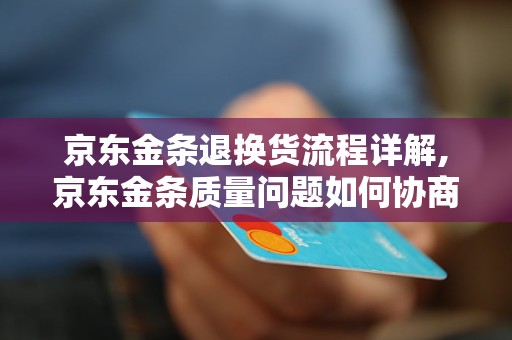 京东金条退换货流程详解,
京东金条质量问题如何协商